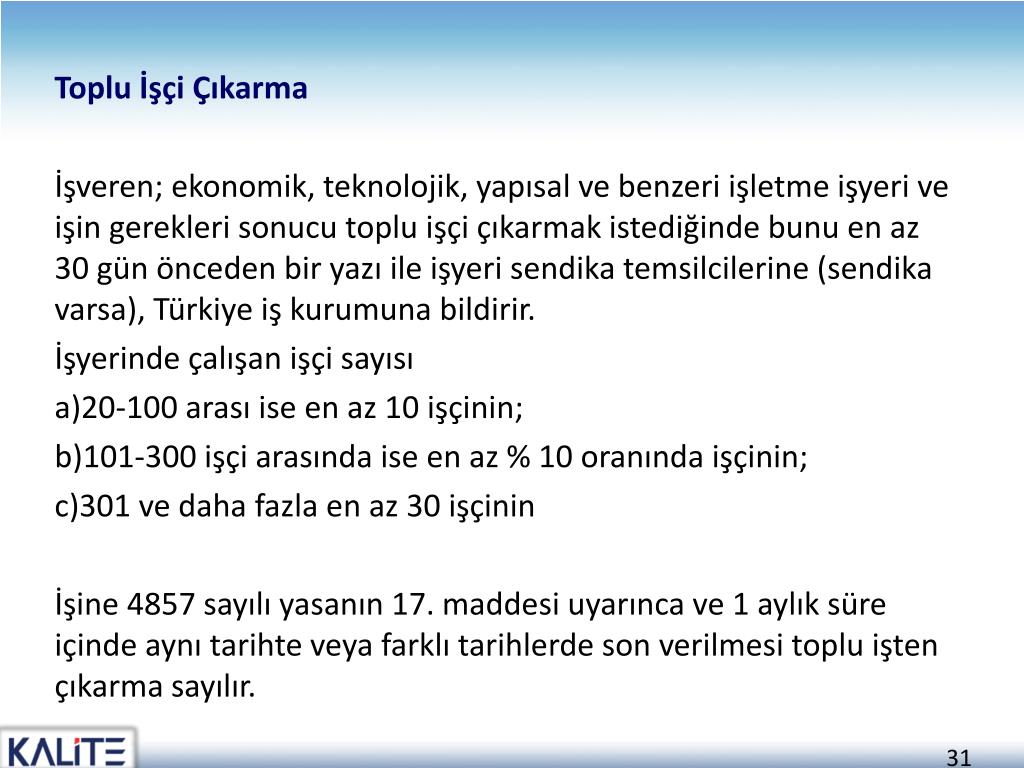 Toplu İşçi Çıkarma

İşveren; ekonomik, teknolojik, yapısal ve benzeri işletme işyeri ve işin gerekleri sonucu toplu işçi çıkarmak istediğinde bunu en az 30 gün önceden bir yazı ile işyeri sendika temsilcilerine (sendika varsa), Türkiye iş kurumuna bildirir.

İşyerinde çalışan işçi sayısı

a)20-100 arası ise en az 10 işçinin;

b)101-300 işçi arasında ise en az % 10 oranında işçinin;

c)301 ve daha fazla en az 30 işçinin

İşine 4857 sayılı yasanın 17. maddesi uyarınca ve 1 aylık süre içinde aynı tarihte veya farklı tarihlerde son verilmesi toplu işten çıkarma sayılır.

KALİTE

31